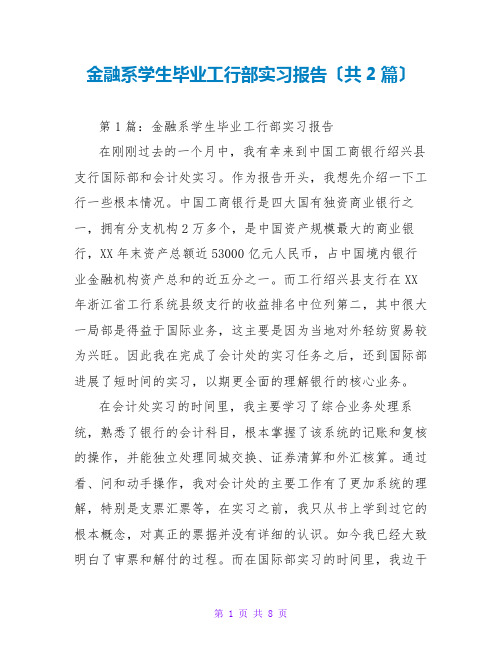 金融系学生毕业工行部实习报告〔共 2 篇〕

第 1 篇：金融系学生毕业工行部实习报告

在刚刚过去的一个月中，我有幸来到中国工商银行绍兴县支行国际部和会计处实习。作为报告开头，我想先介绍一下工行一些根本情况。中国工商银行是四大国有独资商业银行之一，拥有分支机构 2 万多个，是中国资产规模最大的商业银行，XX 年末资产总额近 53000 亿元人民币，占中国境内银行业金融机构资产总和的近五分之一。而工行绍兴县支行在 XX 年浙江省工行系统县级支行的收益排名中位列第二，其中很大一局部是得益于国际业务，这主要是因为当地对外轻纺贸易较为兴旺。因此我在完成了会计处的实习任务之后，还到国际部进展了短时间的实习，以期更全面的理解银行的核心业务。

在会计处实习的时间里，我主要学习了综合业务处理系统，熟悉了银行的会计科目，根本掌握了该系统的记账和复核的操作，并能独立处理同城交换、证券清算和外汇核算。通过看、问和动手操作，我对会计处的主要工作有了更加系统的理解，特别是支票汇票等，在实习之前，我只从书上学到过它的根本概念，对真正的票据并没有详细的认识。如今我已经大致明白了审票和解付的过程。而在国际部实习的时间里，我边干

第 1 页 共 8 页